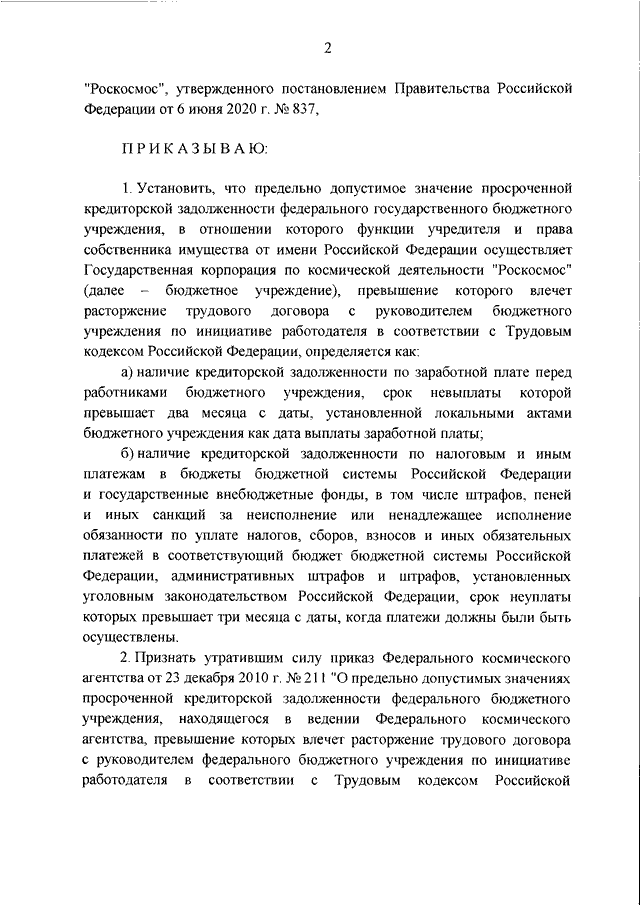 2

"Роскосмос", утвержденного постановлением Правительства Российской Федерации от 6 июня 2020 г. № 837,

ПРИКАЗЫВАЮ:

1. Установить, что предельно допустимое значение просроченной кредиторской задолженности федерального государственного бюджетного учреждения, в отношении которого функции учредителя и права собственника имущества от имени Российской Федерации осуществляет Государственная корпорация по космической деятельности "Роскосмос" (далее – бюджетное учреждение), превышение которого влечет расторжение трудового договора с руководителем бюджетного учреждения по инициативе работодателя в соответствии с Трудовым кодексом Российской Федерации, определяется как:

а) наличие кредиторской задолженности по заработной плате перед работниками бюджетного учреждения, срок невыплаты которой превышает два месяца с даты, установленной локальными актами бюджетного учреждения как дата выплаты заработной платы;

б) наличие кредиторской задолженности по налоговым и иным платежам в бюджеты бюджетной системы Российской Федерации и государственные внебюджетные фонды, в том числе штрафов, пеней и иных санкций за неисполнение или ненадлежащее исполнение обязанности по уплате налогов, сборов, взносов и иных обязательных платежей в соответствующий бюджет бюджетной системы Российской Федерации, административных штрафов и штрафов, установленных уголовным законодательством Российской Федерации, срок неуплаты которых превышает три месяца с даты, когда платежи должны были быть осуществлены.

2. Признать утратившим силу приказ Федерального космического агентства от 23 декабря 2010 г. № 211 "О предельно допустимых значениях просроченной кредиторской задолженности федерального бюджетного учреждения, находящегося в ведении Федерального космического агентства, превышение которых влечет расторжение трудового договора с руководителем федерального бюджетного учреждения по инициативе работодателя в соответствии с Трудовым кодексом Российской